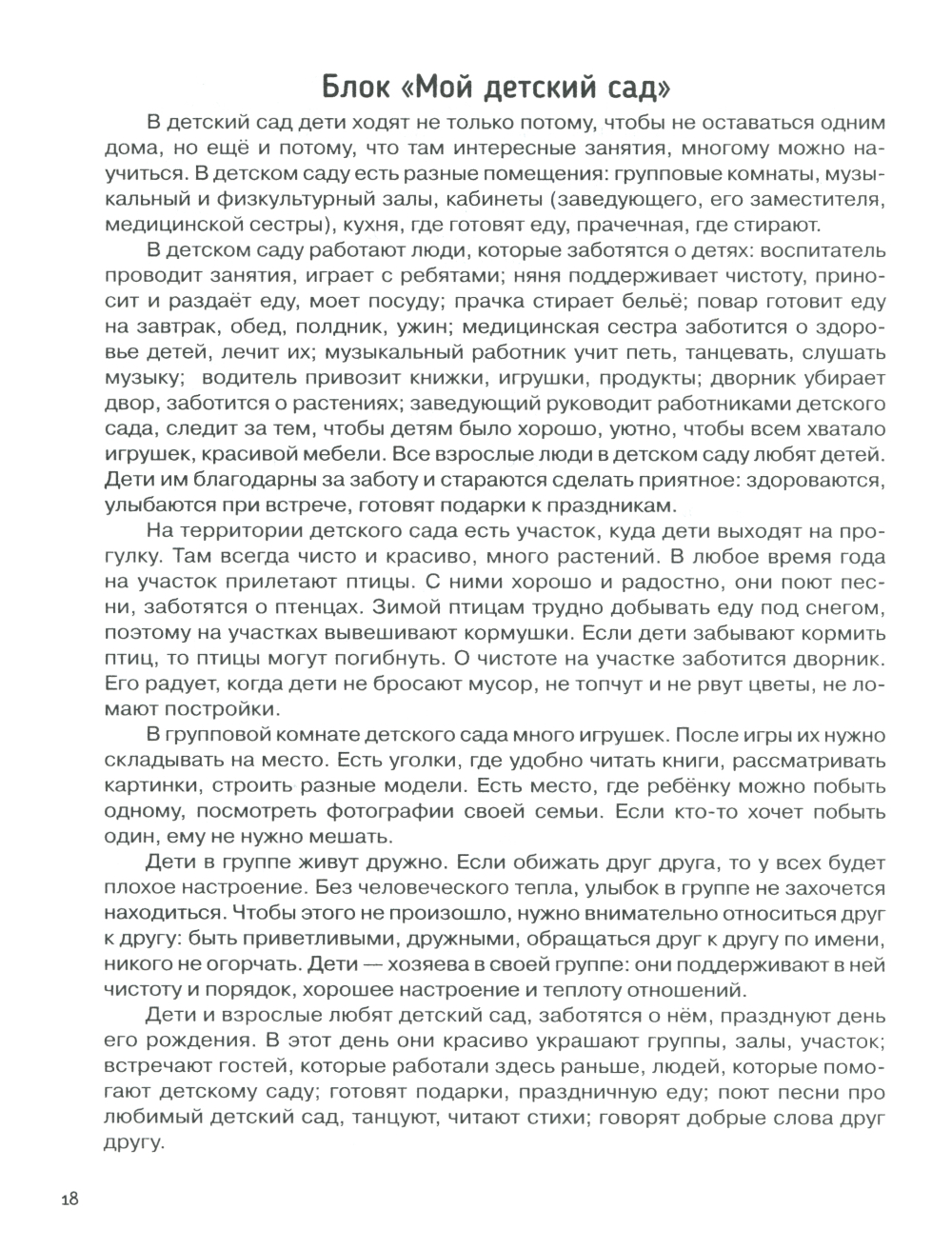 Блок «Мой детский сад»

В детский сад дети ходят не только потому, чтобы не оставаться одним дома, но ещё и потому, что там интересные занятия, многому можно научиться. В детском саду есть разные помещения: групповые комнаты, музыкальный и физкультурный залы, кабинеты (заведующего, его заместителя, медицинской сестры), кухня, где готовят еду, прачечная, где стирают.

В детском саду работают люди, которые заботятся о детях: воспитатель проводит занятия, играет с ребятами; няня поддерживает чистоту, приносит и раздаёт еду, моет посуду; прачка стирает бельё; повар готовит еду на завтрак, обед, полдник, ужин; медицинская сестра заботится о здоровье детей, лечит их; музыкальный работник учит петь, танцевать, слушать музыку; водитель привозит книжки, игрушки, продукты; дворник убирает двор, заботится о растениях; заведующий руководит работниками детского сада, следит за тем, чтобы детям было хорошо, уютно, чтобы всем хватало игрушек, красивой мебели. Все взрослые люди в детском саду любят детей. Дети им благодарны за заботу и стараются сделать приятное: здороваются, улыбаются при встрече, готовят подарки к праздникам.

На территории детского сада есть участок, куда дети выходят на прогулку. Там всегда чисто и красиво, много растений. В любое время года на участок прилетают птицы. С ними хорошо и радостно, они поют песни, заботятся о птенцах. Зимой птицам трудно добывать еду под снегом, поэтому на участках вывешивают кормушки. Если дети забывают кормить птиц, то птицы могут погибнуть. О чистоте на участке заботится дворник. Его радует, когда дети не бросают мусор, не топчут и не рвут цветы, не ломают постройки.

В групповой комнате детского сада много игрушек. После игры их нужно складывать на место. Есть уголки, где удобно читать книги, рассматривать картинки, строить разные модели. Есть место, где ребёнку можно побыть одному, посмотреть фотографии своей семьи. Если кто-то хочет побыть один, ему не нужно мешать.

Дети в группе живут дружно. Если обижать друг друга, то у всех будет плохое настроение. Без человеческого тепла, улыбок в группе не захочется находиться. Чтобы этого не произошло, нужно внимательно относиться друг к другу: быть приветливыми, дружными, обращаться друг к другу по имени, никого не огорчать. Дети — хозяева в своей группе: они поддерживают в ней чистоту и порядок, хорошее настроение и теплоту отношений.

Дети и взрослые любят детский сад, заботятся о нём, празднуют день его рождения. В этот день они красиво украшают группы, залы, участок; встречают гостей, которые работали здесь раньше, людей, которые помогают детскому саду; готовят подарки, праздничную еду; поют песни про любимый детский сад, танцуют, читают стихи; говорят добрые слова друг другу.

18